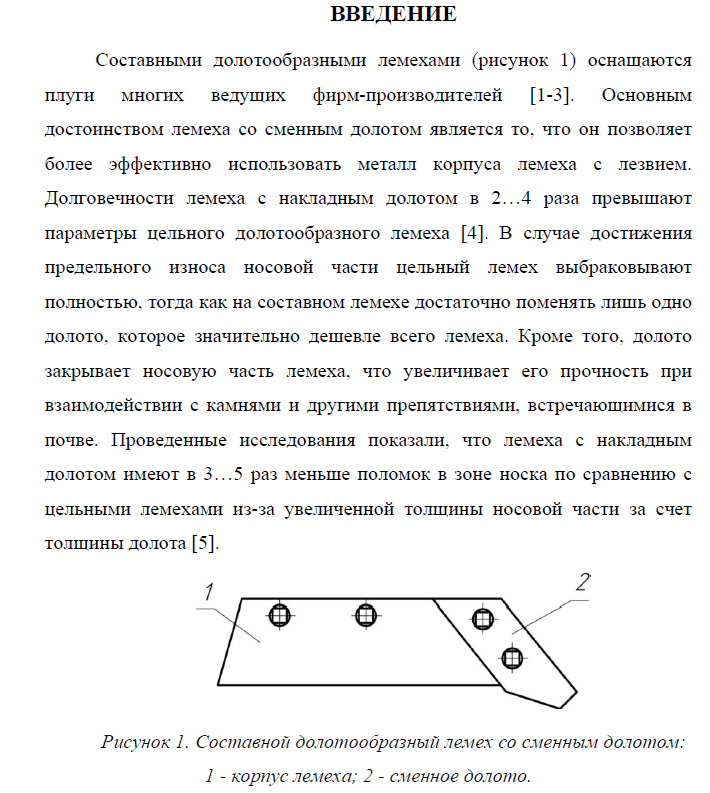 ВВЕДЕНИЕ

Составными долотообразными лемехами (рисунок 1) оснащаются плуги многих ведущих фирм-производителей [1-3]. Основным достоинством лемеха со сменным долотом является то, что он позволяет более эффективно использовать металл корпуса лемеха с лезвием. Долговечности лемеха с накладным долотом в 2…4 раза превышают параметры цельного долотообразного лемеха [4]. В случае достижения предельного износа носовой части цельный лемех выбраковывают полностью, тогда как на составном лемехе достаточно поменять лишь одно долото, которое значительно дешевле всего лемеха. Кроме того, долото закрывает носовую часть лемеха, что увеличивает его прочность при взаимодействии с камнями и другими препятствиями, встречающимися в почве. Проведенные исследования показали, что лемеха с накладным долотом имеют в 3…5 раз меньше поломок в зоне носка по сравнению с цельными лемехами из-за увеличенной толщины носовой части за счет толщины долота [5].

1

2

Рисунок 1. Составной долотообразный лемех со сменным долотом: 1 - корпус лемеха; 2 - сменное долото.